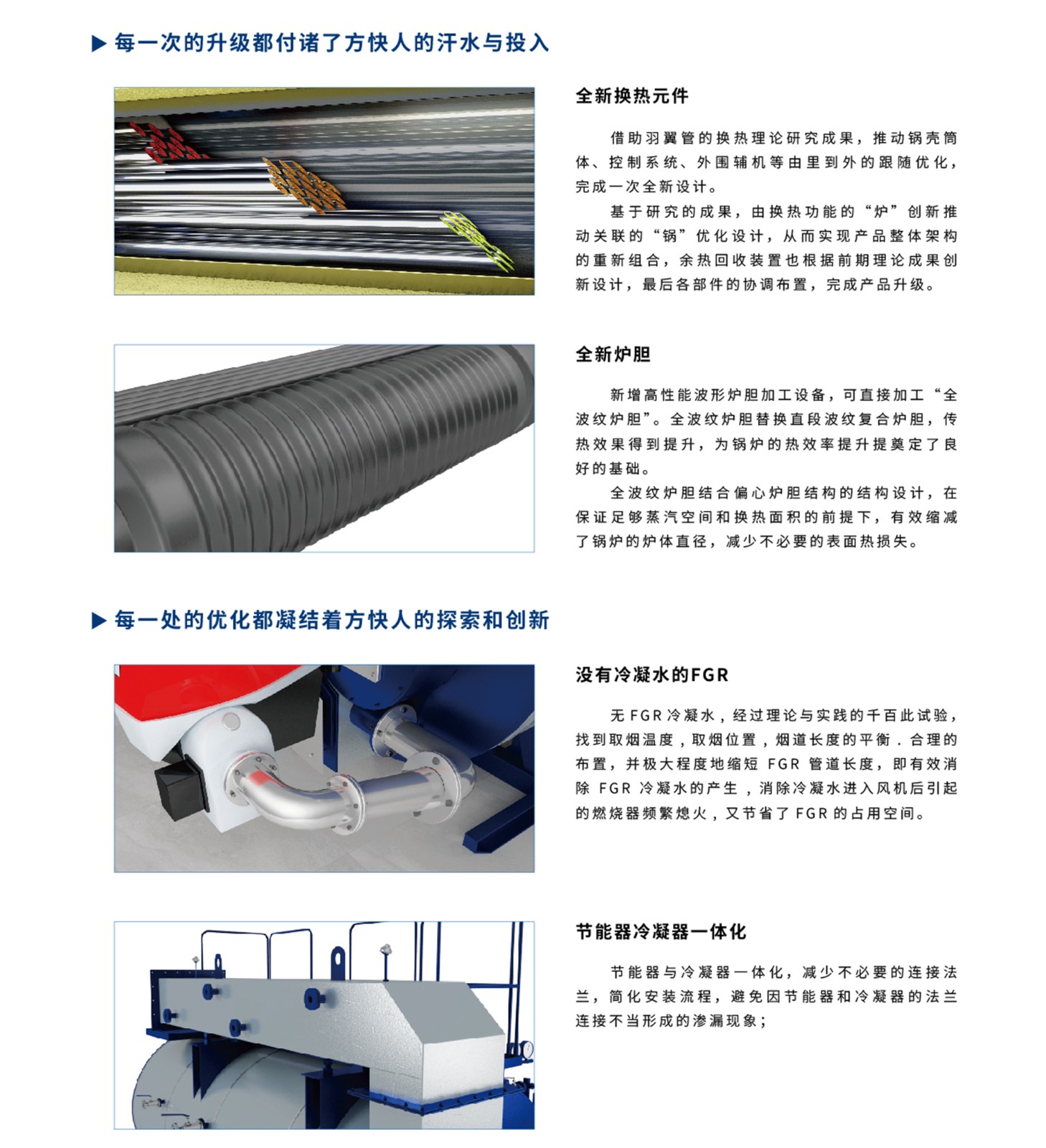 ▶ 每一次的升级都付诸了方快人的汗水与投入

全新换热元件

借助羽翼管的换热理论研究成果，推动锅壳筒体、控制系统、外围辅机等由里到外的跟随优化，完成一次全新设计。

基于研究的成果，由换热功能的“炉”创新推动关联的“锅”优化设计，从而实现产品整体架构的重新组合，余热回收装置也根据前期理论成果创新设计，最后各部件的协调布置，完成产品升级。

全新炉胆

新增高性能波形炉胆加工设备，可直接加工“全波纹炉胆”。全波纹炉胆替换直段波纹复合炉胆，传热效果得到提升，为锅炉的热效率提升提奠定了良好的基础。

全波纹炉胆结合偏心炉胆结构的结构设计，在保证足够蒸汽空间和换热面积的前提下，有效缩减了锅炉的炉体直径，减少不必要的表面热损失。

▶ 每一处的优化都凝结着方快人的探索和创新

没有冷凝水的FGR

无 FGR 冷凝水，经过理论与实践的千百此试验，找到取烟温度，取烟位置，烟道长度的平衡．合理的布置，并极大程度地缩短 FGR 管道长度，即有效消除 FGR 冷凝水的产生，消除冷凝水进入风机后引起的燃烧器频繁熄火，又节省了 FGR 的占用空间。

节能器冷凝器一体化

节能器与冷凝器一体化，减少不必要的连接法兰，简化安装流程，避免因节能器和冷凝器的法兰连接不当形成的渗漏现象；